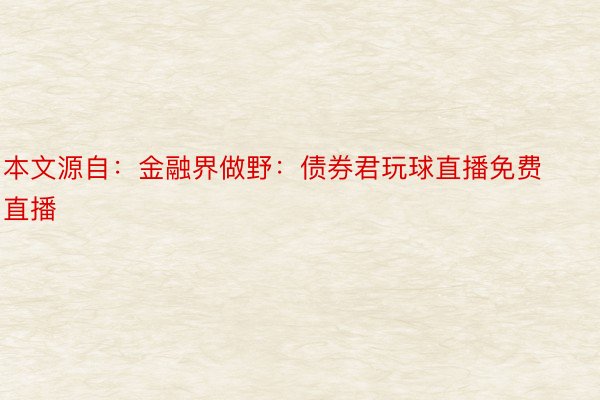 本文源自：金融界做野：债券君玩球直播免费直播